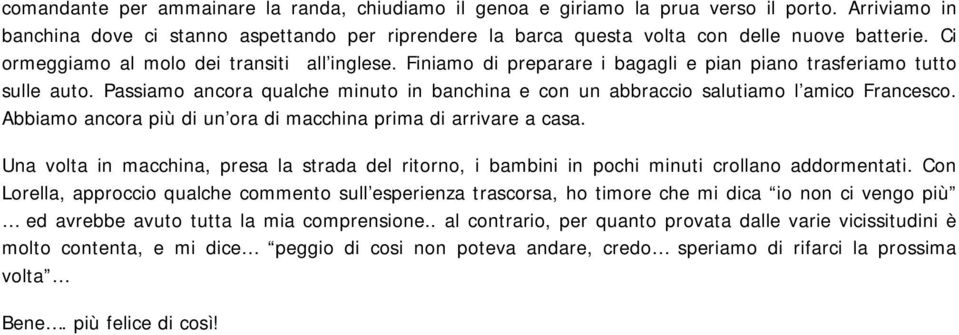 comandante per ammainare la randa, chiudiamo il genoa e giriamo la prua verso il porto. Arriviamo in banchina dove ci stanno aspettando per riprendere la barca questa volta con delle nuove batterie. Ci ormeggiamo al molo dei transiti all'inglese. Finiamo di preparare i bagagli e pian piano trasferiamo tutto sulle auto. Passiamo ancora qualche minuto in banchina e con un abbraccio salutiamo l'amico Francesco. Abbiamo ancora più di un'ora di macchina prima di arrivare a casa.

Una volta in macchina, presa la strada del ritorno, i bambini in pochi minuti crollano addormentati. Con Lorella, approccio qualche commento sull'esperienza trascorsa, ho timore che mi dica "io non ci vengo più" … ed avrebbe avuto tutta la mia comprensione.. al contrario, per quanto provata dalle varie vicissitudini è molto contenta, e mi dice… "peggio di cosi non poteva andare, credo… speriamo di rifarci la prossima volta"…

Bene…. più felice di così!